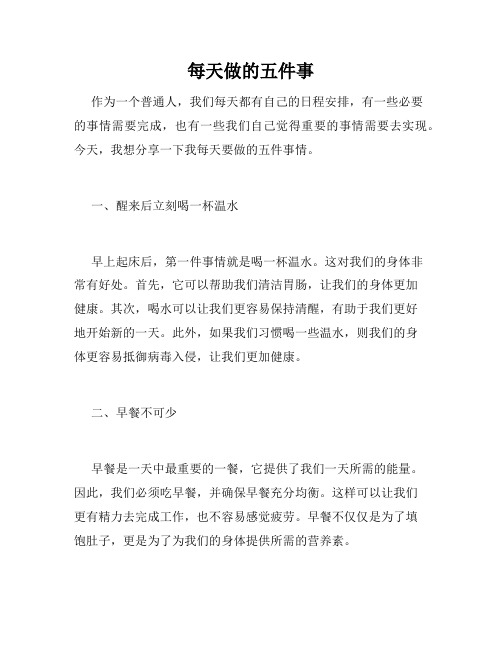 每天做的五件事

作为一个普通人，我们每天都有自己的日程安排，有一些必要的事情需要完成，也有一些我们自己觉得重要的事情需要去实现。今天，我想分享一下我每天要做的五件事情。

一、醒来后立刻喝一杯温水

早上起床后，第一件事情就是喝一杯温水。这对我们的身体非常有好处。首先，它可以帮助我们清洁胃肠，让我们的身体更加健康。其次，喝水可以让我们更容易保持清醒，有助于我们更好地开始新的一天。此外，如果我们习惯喝一些温水，则我们的身体更容易抵御病毒入侵，让我们更加健康。

二、早餐不可少

早餐是一天中最重要的一餐，它提供了我们一天所需的能量。因此，我们必须吃早餐，并确保早餐充分均衡。这样可以让我们更有精力去完成工作，也不容易感觉疲劳。早餐不仅仅是为了填饱肚子，更是为了为我们的身体提供所需的营养素。